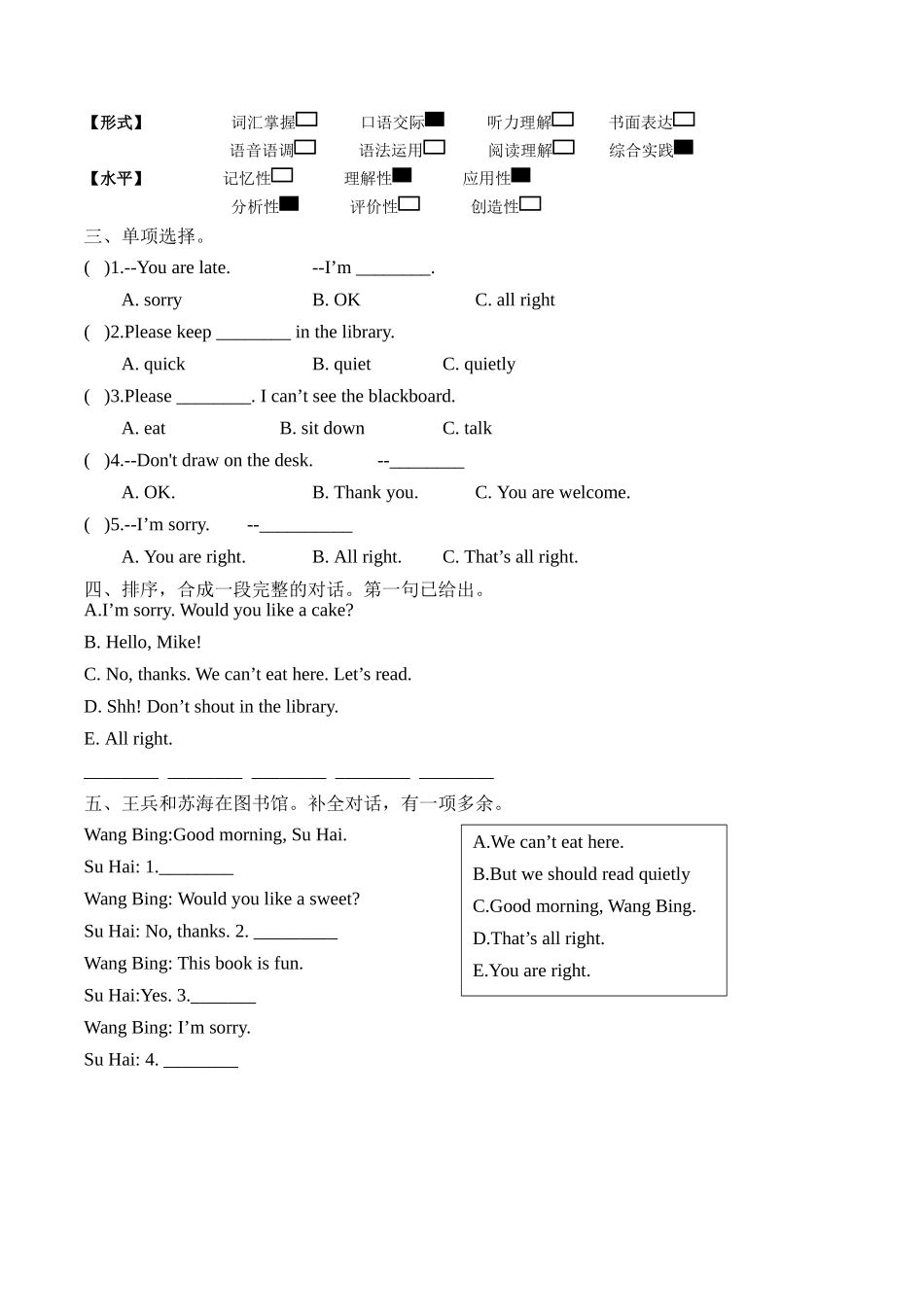 【形式】 词汇掌握□ 口语交际■ 听力理解□ 书面表达□
语音语调□ 语法运用□ 阅读理解□ 综合实践■
【水平】 记忆性□ 理解性■ 应用性■
分析性■ 评价性□ 创造性□

三、单项选择。

( )1.--You are late. --I'm ________.

A. sorry B. OK C. all right

( )2.Please keep ________ in the library.

A. quick B. quiet C. quietly

( )3.Please ________. I can't see the blackboard.

A. eat B. sit down C. talk

( )4.--Don't draw on the desk. --________

A. OK. B. Thank you. C. You are welcome.

( )5.--I'm sorry. --__________

A. You are right. B. All right. C. That's all right.

四、排序，合成一段完整的对话。第一句已给出。

A.I'm sorry. Would you like a cake?

B. Hello, Mike!

C. No, thanks. We can't eat here. Let's read.

D. Shh! Don't shout in the library.

E. All right.

________ ________ ________ ________ ________

五、王兵和苏海在图书馆。补全对话，有一项多余。

Wang Bing:Good morning, Su Hai.

Su Hai: 1.________

Wang Bing: Would you like a sweet?

Su Hai: No, thanks. 2. _________

Wang Bing: This book is fun.

Su Hai:Yes. 3._______

Wang Bing: I'm sorry.

Su Hai: 4. ________

A.We can't eat here.
B.But we should read quietly
C.Good morning, Wang Bing.
D.That's all right.
E.You are right.